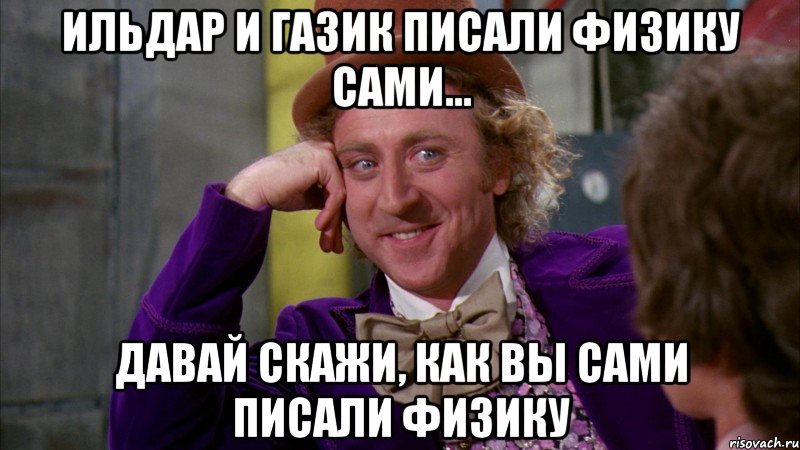 ИЛЬДАР И ГАЗИК ПИСАЛИ ФИЗИКУ САМИ...

ДАВАЙ СКАЖИ, КАК ВЫ САМИ ПИСАЛИ ФИЗИКУ

risovach.ru